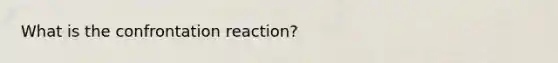 What is the confrontation reaction?